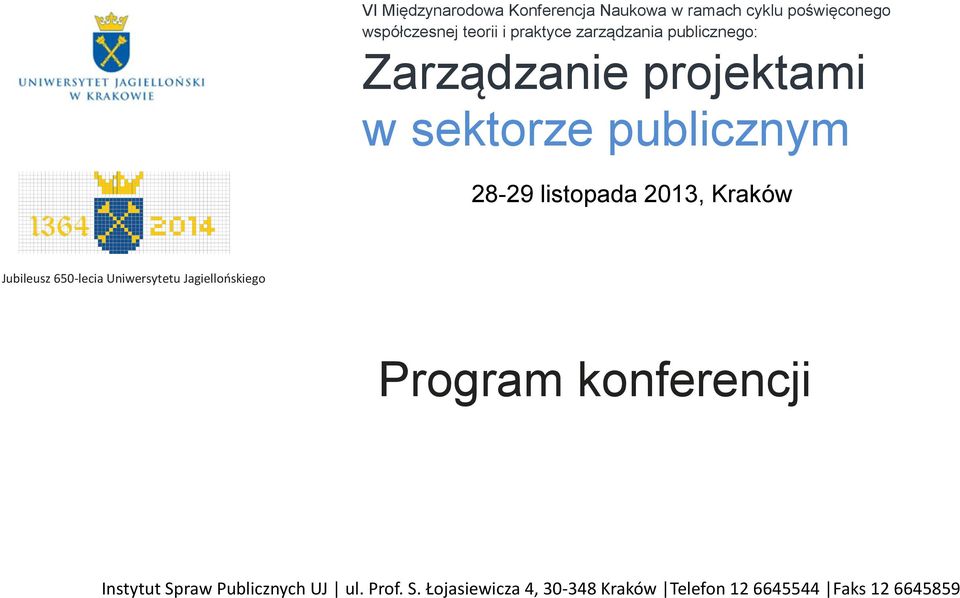 UNIWERSYTET JAGIELLOŃSKI
W KRAKOWIE

VI Międzynarodowa Konferencja Naukowa w ramach cyklu poświęconego współczesnej teorii i praktyce zarządzania publicznego:

Zarządzanie projektami
w sektorze publicznym

28-29 listopada 2013, Kraków

1364 2014

Jubileusz 650-lecia Uniwersytetu Jagiellońskiego

Program konferencji

Instytut Spraw Publicznych UJ | ul. Prof. S. Łojasiewicza 4, 30-348 Kraków |Telefon 12 6645544 |Faks 12 6645859